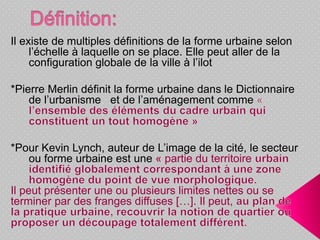 Définition:

Il existe de multiples définitions de la forme urbaine selon l'échelle à laquelle on se place. Elle peut aller de la configuration globale de la ville à l'ilot

*Pierre Merlin définit la forme urbaine dans le Dictionnaire de l'urbanisme et de l'aménagement comme « l'ensemble des éléments du cadre urbain qui constituent un tout homogène »

*Pour Kevin Lynch, auteur de L'image de la cité, le secteur ou forme urbaine est une « partie du territoire urbain identifié globalement correspondant à une zone homogène du point de vue morphologique.
Il peut présenter une ou plusieurs limites nettes ou se terminer par des franges diffuses [...]. Il peut, au plan de la pratique urbaine, recouvrir la notion de quartier ou proposer un découpage totalement différent.